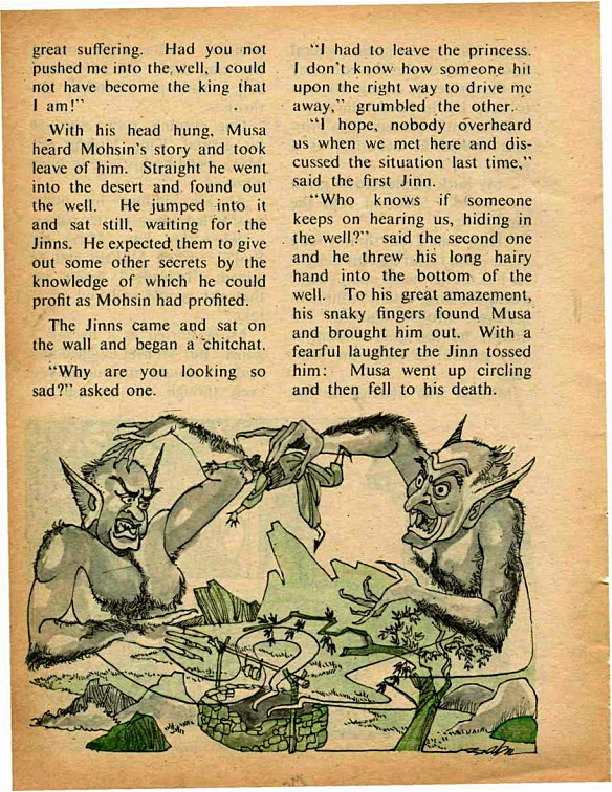 great suffering. Had you not pushed me into the well, I could not have become the king that I am!"

With his head hung, Musa heard Mohsin's story and took leave of him. Straight he went into the desert and found out the well. He jumped into it and sat still, waiting for the Jinns. He expected them to give out some other secrets by the knowledge of which he could profit as Mohsin had profited.

The Jinns came and sat on the wall and began a chitchat.

"Why are you looking so sad?" asked one.

"I had to leave the princess. I don't know how someone hit upon the right way to drive me away," grumbled the other.

"I hope, nobody overheard us when we met here and discussed the situation last time," said the first Jinn.

"Who knows if someone keeps on hearing us, hiding in the well?" said the second one and he threw his long hairy hand into the bottom of the well. To his great amazement, his snaky fingers found Musa and brought him out. With a fearful laughter the Jinn tossed him: Musa went up circling and then fell to his death.